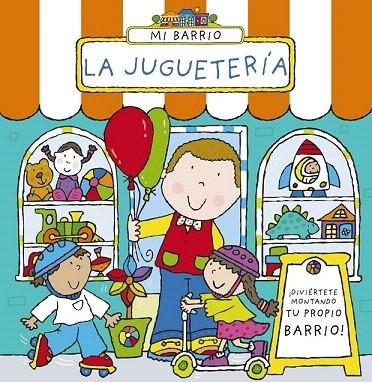 MI BARRIO

LA JUGUETERÍA

¡DIVIÉRTETE MONTANDO TU PROPIO BARRIO!